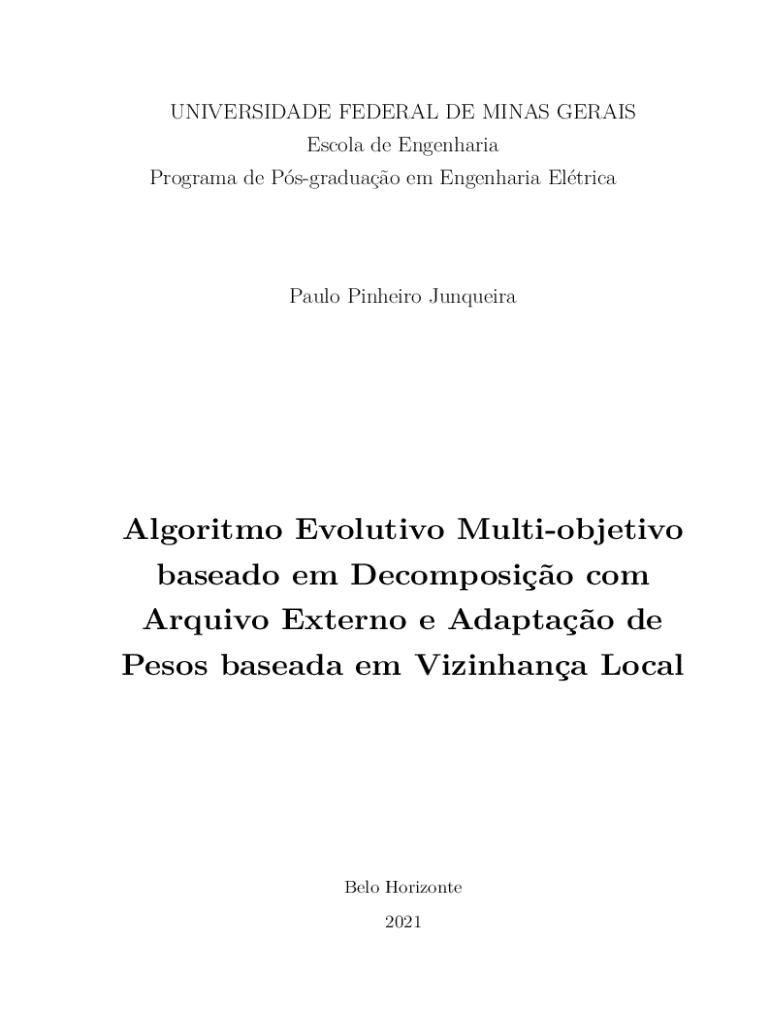 UNIVERSIDADE FEDERAL DE MINAS GERAIS
Escola de Engenharia
Programa de Pós-graduação em Engenharia Elétrica

Paulo Pinheiro Junqueira

Algoritmo Evolutivo Multi-objetivo baseado em Decomposição com Arquivo Externo e Adaptação de Pesos baseada em Vizinhança Local

Belo Horizonte
2021